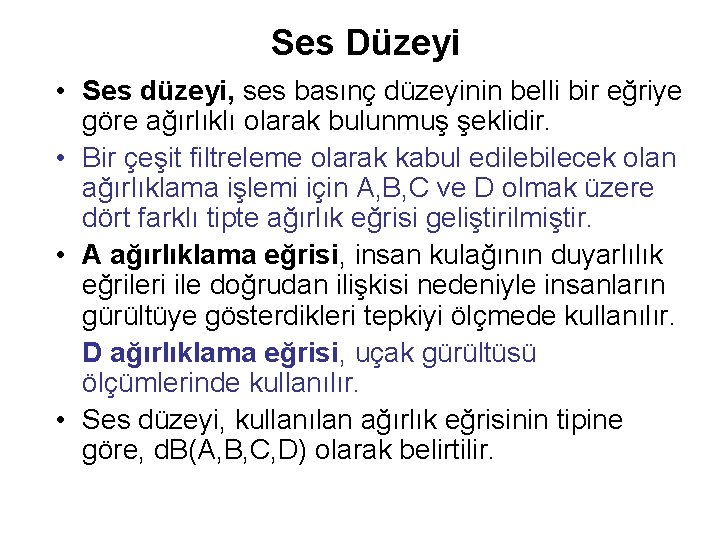 Ses Düzeyi

• Ses düzeyi, ses basınç düzeyinin belli bir eğriye göre ağırlıklı olarak bulunmuş şeklidir.

• Bir çeşit filtreleme olarak kabul edilebilecek olan ağırlıklama işlemi için A,B,C ve D olmak üzere dört farklı tipte ağırlık eğrisi geliştirilmiştir.

• A ağırlıklama eğrisi, insan kulağının duyarlılık eğrileri ile doğrudan ilişkisi nedeniyle insanların gürültüye gösterdikleri tepkiyi ölçmede kullanılır.

D ağırlıklama eğrisi, uçak gürültüsü ölçümlerinde kullanılır.

• Ses düzeyi, kullanılan ağırlık eğrisinin tipine göre, dB(A,B,C,D) olarak belirtilir.